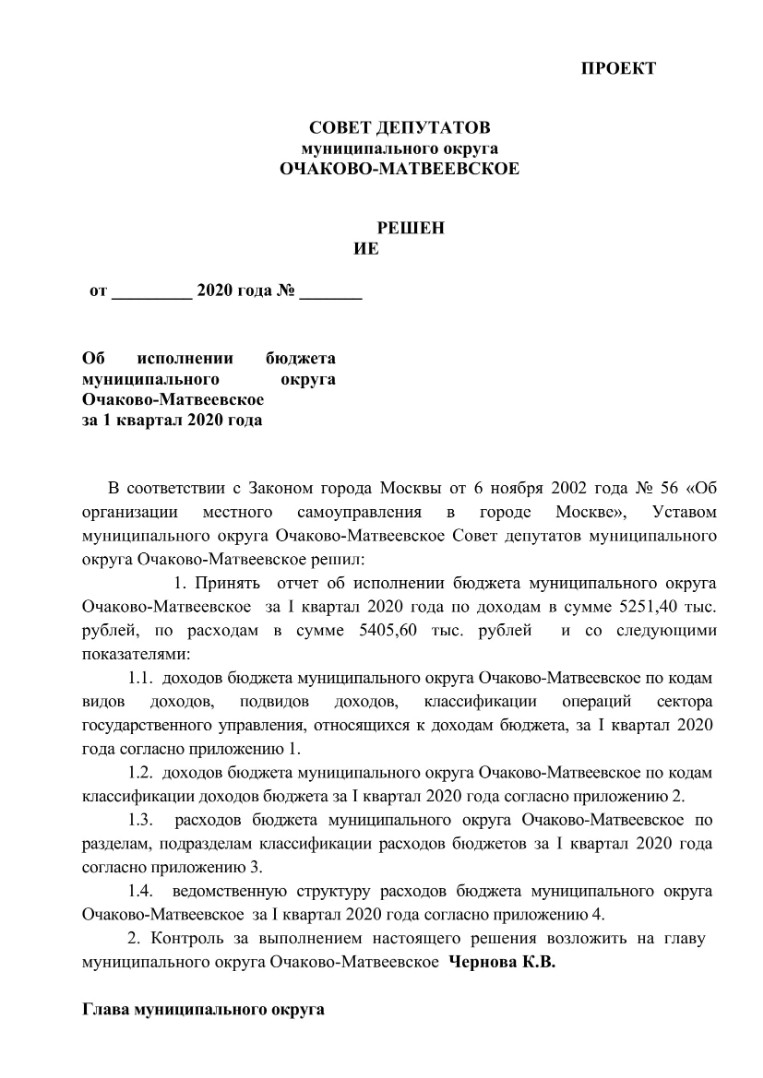 ПРОЕКТ

СОВЕТ ДЕПУТАТОВ
муниципального округа
ОЧАКОВО-МАТВЕЕВСКОЕ

РЕШЕН
ИЕ

от _________ 2020 года № _______

Об исполнении бюджета муниципального округа Очаково-Матвеевское за 1 квартал 2020 года

В соответствии с Законом города Москвы от 6 ноября 2002 года № 56 «Об организации местного самоуправления в городе Москве», Уставом муниципального округа Очаково-Матвеевское Совет депутатов муниципального округа Очаково-Матвеевское решил:

1. Принять отчет об исполнении бюджета муниципального округа Очаково-Матвеевское за I квартал 2020 года по доходам в сумме 5251,40 тыс. рублей, по расходам в сумме 5405,60 тыс. рублей и со следующими показателями:

1.1. доходов бюджета муниципального округа Очаково-Матвеевское по кодам видов доходов, подвидов доходов, классификации операций сектора государственного управления, относящихся к доходам бюджета, за I квартал 2020 года согласно приложению 1.

1.2. доходов бюджета муниципального округа Очаково-Матвеевское по кодам классификации доходов бюджета за I квартал 2020 года согласно приложению 2.

1.3. расходов бюджета муниципального округа Очаково-Матвеевское по разделам, подразделам классификации расходов бюджетов за I квартал 2020 года согласно приложению 3.

1.4. ведомственную структуру расходов бюджета муниципального округа Очаково-Матвеевское за I квартал 2020 года согласно приложению 4.

2. Контроль за выполнением настоящего решения возложить на главу муниципального округа Очаково-Матвеевское Чернова К.В.

Глава муниципального округа